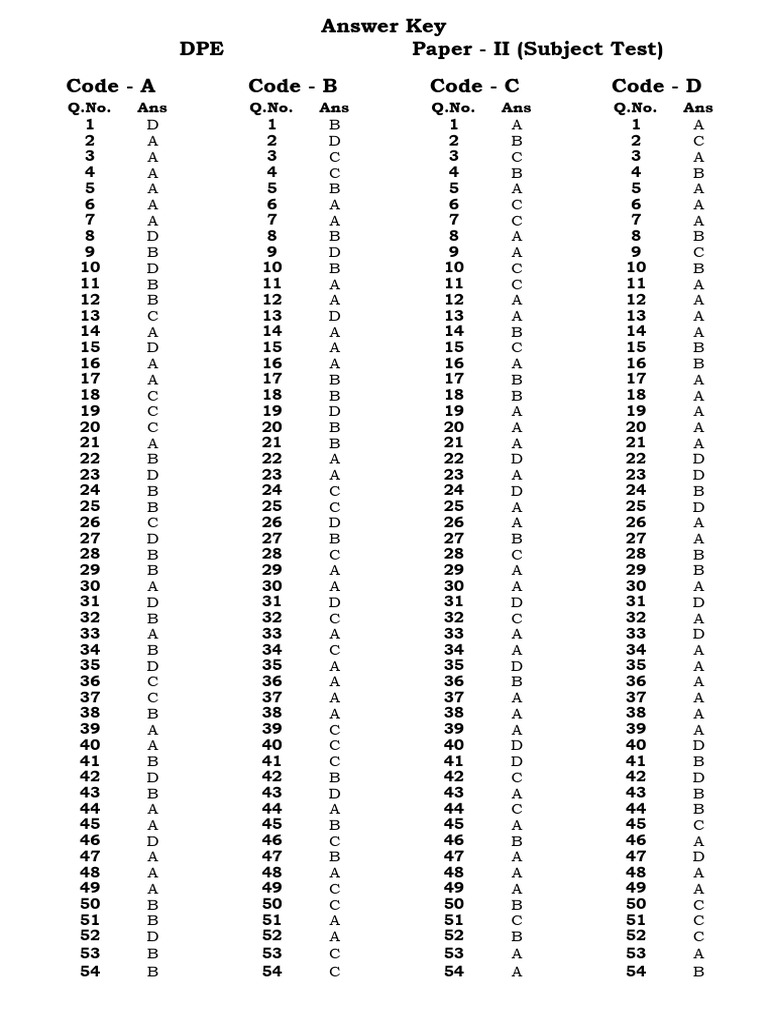 Answer Key

DPE Paper - II (Subject Test)

Code - A

| Q.No. | Ans |
|---|---|
| 1 | D |
| 2 | A |
| 3 | A |
| 4 | A |
| 5 | A |
| 6 | A |
| 7 | A |
| 8 | D |
| 9 | B |
| 10 | D |
| 11 | B |
| 12 | B |
| 13 | C |
| 14 | A |
| 15 | D |
| 16 | A |
| 17 | A |
| 18 | C |
| 19 | C |
| 20 | C |
| 21 | A |
| 22 | B |
| 23 | D |
| 24 | B |
| 25 | B |
| 26 | C |
| 27 | D |
| 28 | B |
| 29 | B |
| 30 | A |
| 31 | D |
| 32 | B |
| 33 | A |
| 34 | B |
| 35 | D |
| 36 | C |
| 37 | C |
| 38 | B |
| 39 | A |
| 40 | A |
| 41 | B |
| 42 | D |
| 43 | B |
| 44 | A |
| 45 | A |
| 46 | D |
| 47 | A |
| 48 | A |
| 49 | A |
| 50 | B |
| 51 | B |
| 52 | D |
| 53 | B |
| 54 | B |

Code - B

| Q.No. | Ans |
|---|---|
| 1 | B |
| 2 | D |
| 3 | C |
| 4 | C |
| 5 | B |
| 6 | A |
| 7 | A |
| 8 | B |
| 9 | D |
| 10 | B |
| 11 | A |
| 12 | A |
| 13 | D |
| 14 | A |
| 15 | A |
| 16 | A |
| 17 | B |
| 18 | B |
| 19 | D |
| 20 | B |
| 21 | B |
| 22 | A |
| 23 | A |
| 24 | C |
| 25 | C |
| 26 | D |
| 27 | B |
| 28 | C |
| 29 | A |
| 30 | A |
| 31 | D |
| 32 | C |
| 33 | A |
| 34 | C |
| 35 | A |
| 36 | A |
| 37 | A |
| 38 | A |
| 39 | C |
| 40 | C |
| 41 | C |
| 42 | B |
| 43 | D |
| 44 | A |
| 45 | B |
| 46 | C |
| 47 | B |
| 48 | A |
| 49 | C |
| 50 | C |
| 51 | A |
| 52 | A |
| 53 | C |
| 54 | C |

Code - C

| Q.No. | Ans |
|---|---|
| 1 | A |
| 2 | B |
| 3 | C |
| 4 | B |
| 5 | A |
| 6 | C |
| 7 | C |
| 8 | A |
| 9 | A |
| 10 | C |
| 11 | C |
| 12 | A |
| 13 | A |
| 14 | B |
| 15 | C |
| 16 | A |
| 17 | B |
| 18 | B |
| 19 | A |
| 20 | A |
| 21 | A |
| 22 | D |
| 23 | A |
| 24 | D |
| 25 | A |
| 26 | A |
| 27 | B |
| 28 | C |
| 29 | A |
| 30 | A |
| 31 | D |
| 32 | C |
| 33 | A |
| 34 | A |
| 35 | D |
| 36 | B |
| 37 | A |
| 38 | A |
| 39 | A |
| 40 | D |
| 41 | D |
| 42 | C |
| 43 | A |
| 44 | C |
| 45 | A |
| 46 | B |
| 47 | A |
| 48 | A |
| 49 | A |
| 50 | B |
| 51 | C |
| 52 | B |
| 53 | A |
| 54 | A |

Code - D

| Q.No. | Ans |
|---|---|
| 1 | A |
| 2 | C |
| 3 | A |
| 4 | B |
| 5 | A |
| 6 | A |
| 7 | A |
| 8 | B |
| 9 | C |
| 10 | B |
| 11 | A |
| 12 | A |
| 13 | A |
| 14 | A |
| 15 | B |
| 16 | B |
| 17 | A |
| 18 | A |
| 19 | A |
| 20 | A |
| 21 | A |
| 22 | D |
| 23 | D |
| 24 | B |
| 25 | D |
| 26 | A |
| 27 | A |
| 28 | B |
| 29 | B |
| 30 | A |
| 31 | D |
| 32 | A |
| 33 | D |
| 34 | A |
| 35 | A |
| 36 | A |
| 37 | A |
| 38 | A |
| 39 | A |
| 40 | D |
| 41 | B |
| 42 | D |
| 43 | B |
| 44 | B |
| 45 | C |
| 46 | A |
| 47 | D |
| 48 | A |
| 49 | A |
| 50 | C |
| 51 | C |
| 52 | C |
| 53 | A |
| 54 | B |